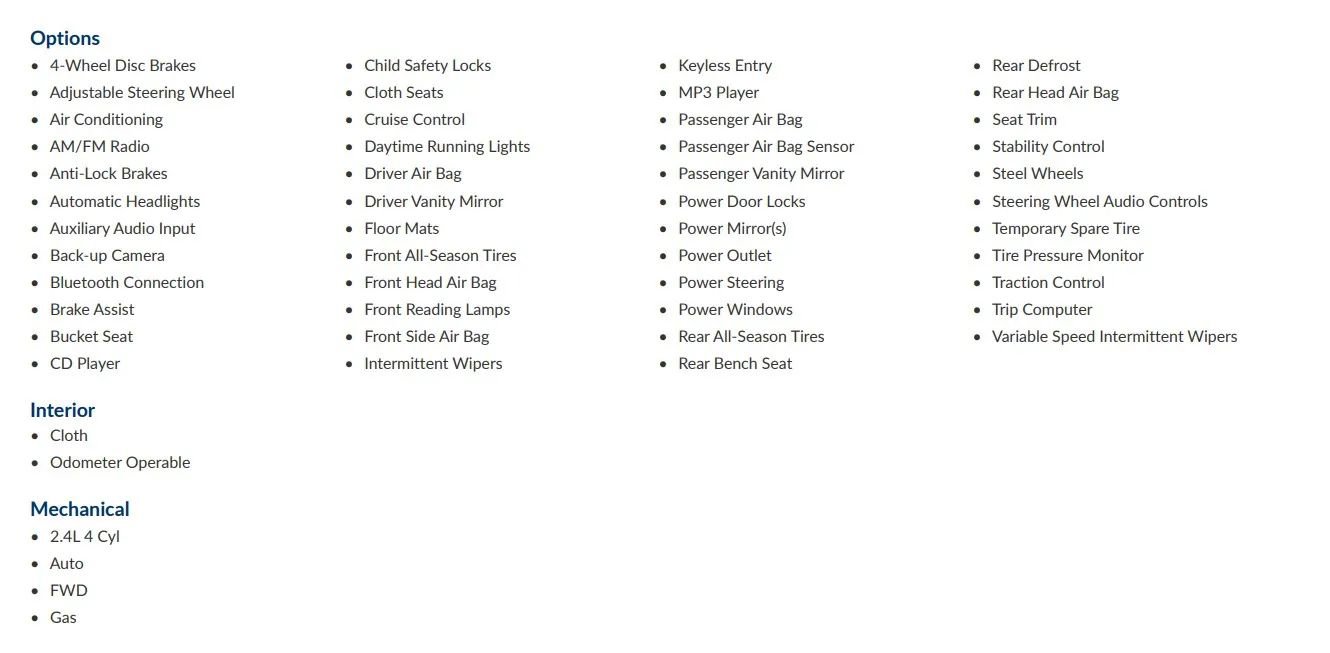 Options

- 4-Wheel Disc Brakes
- Adjustable Steering Wheel
- Air Conditioning
- AM/FM Radio
- Anti-Lock Brakes
- Automatic Headlights
- Auxiliary Audio Input
- Back-up Camera
- Bluetooth Connection
- Brake Assist
- Bucket Seat
- CD Player

- Child Safety Locks
- Cloth Seats
- Cruise Control
- Daytime Running Lights
- Driver Air Bag
- Driver Vanity Mirror
- Floor Mats
- Front All-Season Tires
- Front Head Air Bag
- Front Reading Lamps
- Front Side Air Bag
- Intermittent Wipers

- Keyless Entry
- MP3 Player
- Passenger Air Bag
- Passenger Air Bag Sensor
- Passenger Vanity Mirror
- Power Door Locks
- Power Mirror(s)
- Power Outlet
- Power Steering
- Power Windows
- Rear All-Season Tires
- Rear Bench Seat

- Rear Defrost
- Rear Head Air Bag
- Seat Trim
- Stability Control
- Steel Wheels
- Steering Wheel Audio Controls
- Temporary Spare Tire
- Tire Pressure Monitor
- Traction Control
- Trip Computer
- Variable Speed Intermittent Wipers

Interior

- Cloth
- Odometer Operable

Mechanical

- 2.4L 4 Cyl
- Auto
- FWD
- Gas